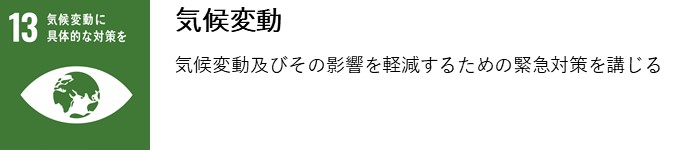 13 気候変動に具体的な対策を

気候変動

気候変動及びその影響を軽減するための緊急対策を講じる